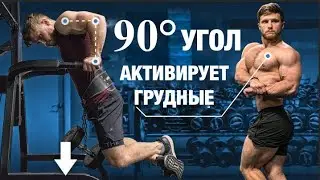 90° УГОЛ
АКТИВИРУЕТ
ГРУДНЫЕ